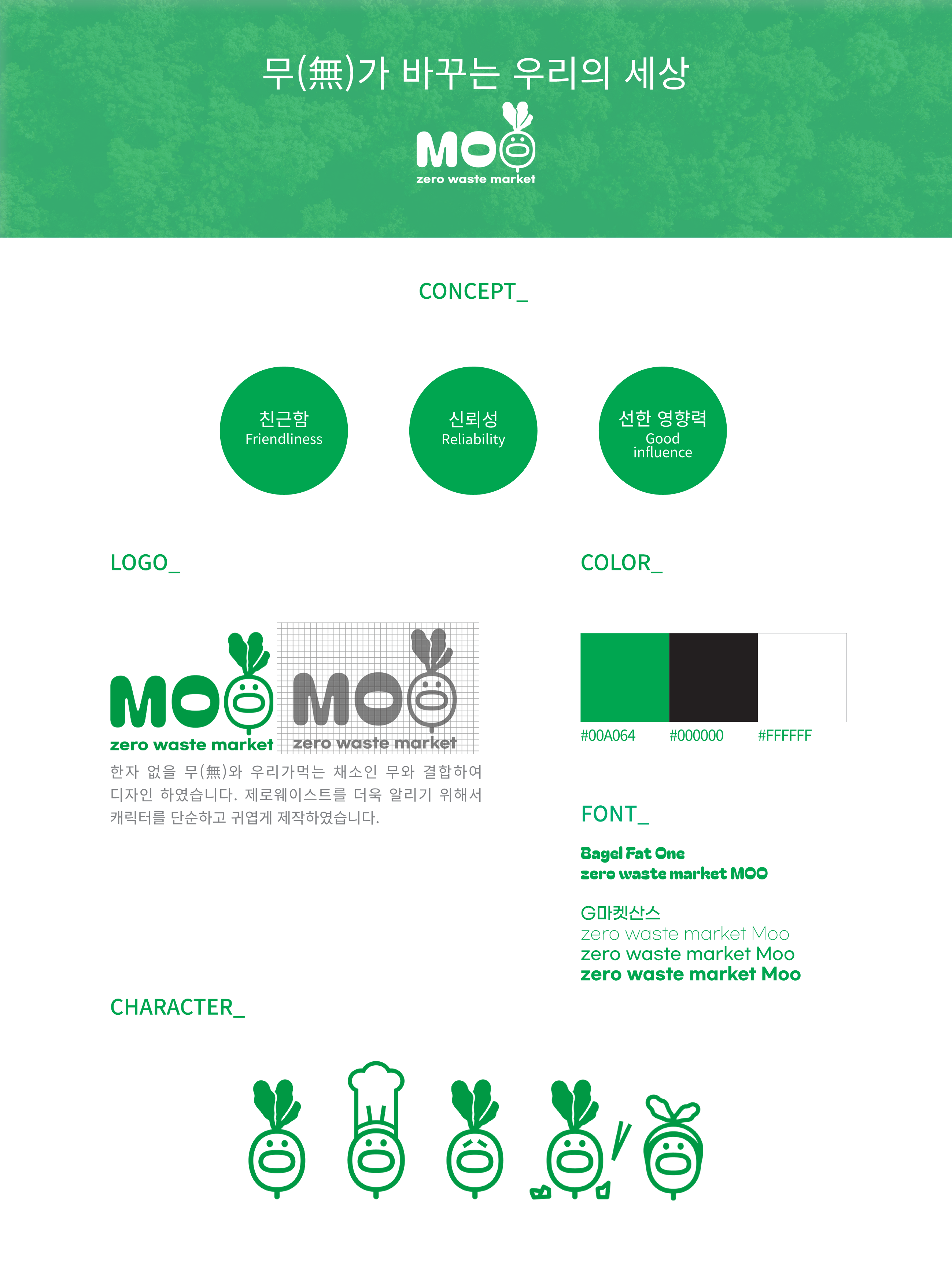 무(無)가 바꾸는 우리의 세상

MOO
zero waste market

CONCEPT_

친근함
Friendliness

신뢰성
Reliability

선한 영향력
Good influence

LOGO_

MOO
zero waste market

MOO
zero waste market

한자 없을 무(無)와 우리가먹는 채소인 무와 결합하여 디자인 하였습니다. 제로웨이스트를 더욱 알리기 위해서 캐릭터를 단순하고 귀엽게 제작하였습니다.

COLOR_

#00A064 #000000 #FFFFFF

FONT_

Bagel Fat One
zero waste market MOO

G마켓산스
zero waste market Moo
zero waste market Moo
zero waste market Moo

CHARACTER_